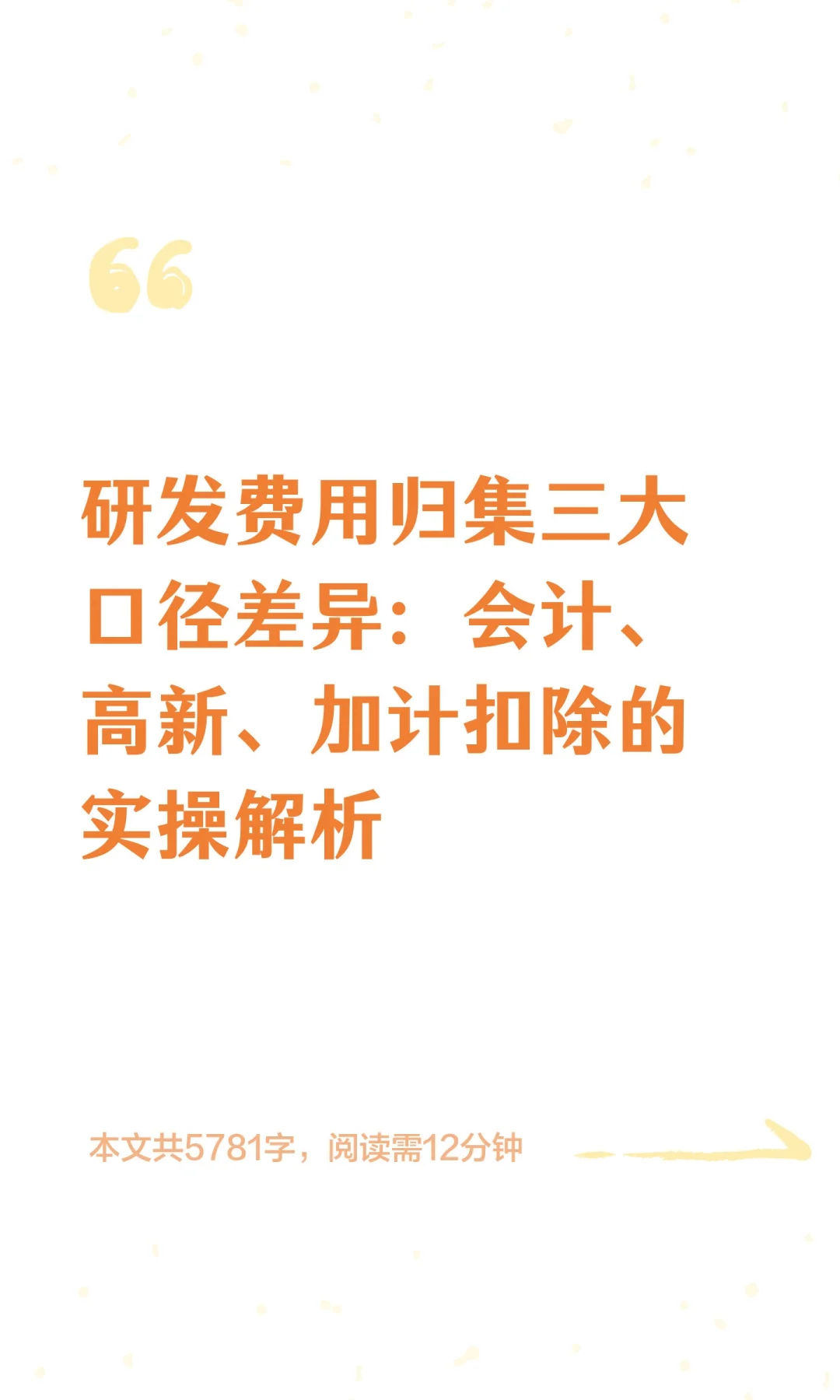 研发费用归集三大口径差异：会计、高新、加计扣除的实操解析

本文共5781字，阅读需12分钟